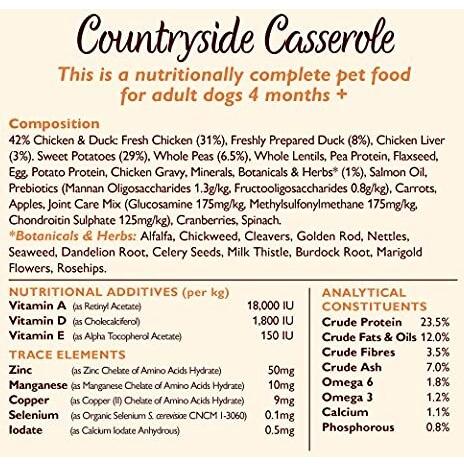 Countryside Casserole

This is a nutritionally complete pet food for adult dogs 4 months +

Composition

42% Chicken & Duck: Fresh Chicken (31%), Freshly Prepared Duck (8%), Chicken Liver (3%). Sweet Potatoes (29%), Whole Peas (6.5%), Whole Lentils, Pea Protein, Flaxseed, Egg, Potato Protein, Chicken Gravy, Minerals, Botanicals & Herbs* (1%), Salmon Oil, Prebiotics (Mannan Oligosaccharides 1.3g/kg, Fructooligosaccharides 0.8g/kg), Carrots, Apples, Joint Care Mix (Glucosamine 175mg/kg, Methylsulfonylmethane 175mg/kg, Chondroitin Sulphate 125mg/kg), Cranberries, Spinach.

*Botanicals & Herbs: Alfalfa, Chickweed, Cleavers, Golden Rod, Nettles, Seaweed, Dandelion Root, Celery Seeds, Milk Thistle, Burdock Root, Marigold Flowers, Rosehips.

NUTRITIONAL ADDITIVES (per kg)
Vitamin A (as Retinyl Acetate) 18,000 IU
Vitamin D (as Cholecalciferol) 1,800 IU
Vitamin E (as Alpha Tocopherol Acetate) 150 IU

TRACE ELEMENTS
Zinc (as Zinc Chelate of Amino Acids Hydrate) 50mg
Manganese (as Manganese Chelate of Amino Acids Hydrate) 10mg
Copper (as Copper (II) Chelate of Amino Acids Hydrate) 9mg
Selenium (as Organic Selenium S. cerevisiae CNCM I-3060) 0.1mg
Iodate (as Calcium Iodate Anhydrous) 0.5mg

ANALYTICAL CONSTITUENTS
Crude Protein 23.5%
Crude Fats & Oils 12.0%
Crude Fibres 3.5%
Crude Ash 7.0%
Omega 6 1.8%
Omega 3 1.2%
Calcium 1.1%
Phosphorous 0.8%